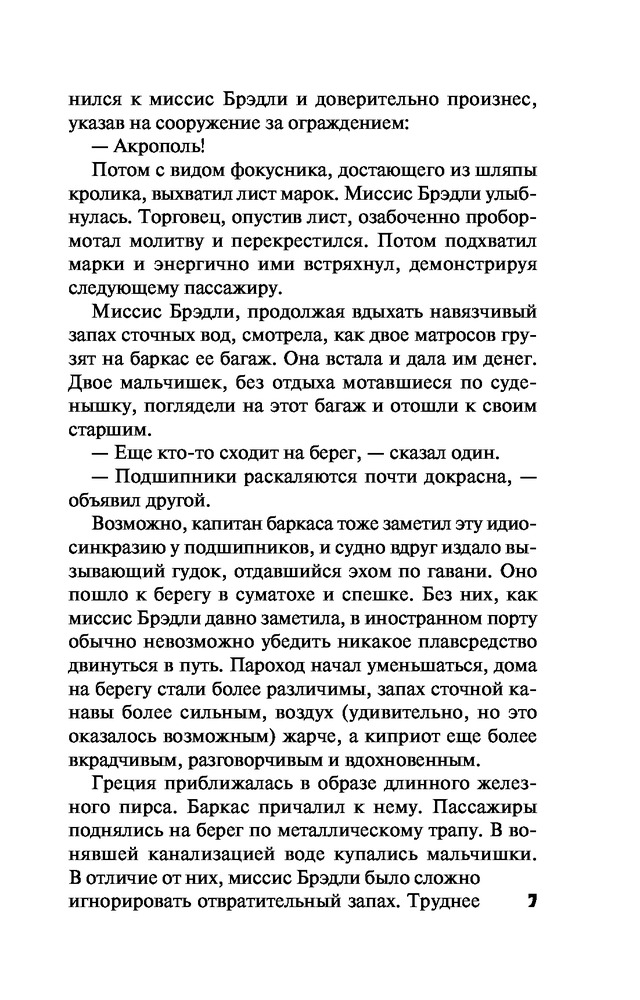 нился к миссис Брэдли и доверительно произнес, указав на сооружение за ограждением:

— Акрополь!

Потом с видом фокусника, достающего из шляпы кролика, выхватил лист марок. Миссис Брэдли улыбнулась. Торговец, опустив лист, озабоченно пробормотал молитву и перекрестился. Потом подхватил марки и энергично ими встряхнул, демонстрируя следующему пассажиру.

Миссис Брэдли, продолжая вдыхать навязчивый запах сточных вод, смотрела, как двое матросов грузят на баркас ее багаж. Она встала и дала им денег. Двое мальчишек, без отдыха мотавшиеся по суденышку, поглядели на этот багаж и отошли к своим старшим.

— Еще кто-то сходит на берег, — сказал один.

— Подшипники раскаляются почти докрасна, — объявил другой.

Возможно, капитан баркаса тоже заметил эту идиосинкразию у подшипников, и судно вдруг издало вызывающий гудок, отдавшийся эхом по гавани. Оно пошло к берегу в суматохе и спешке. Без них, как миссис Брэдли давно заметила, в иностранном порту обычно невозможно убедить никакое плавсредство двинуться в путь. Пароход начал уменьшаться, дома на берегу стали более различимы, запах сточной канавы более сильным, воздух (удивительно, но это оказалось возможным) жарче, а киприот еще более вкрадчивым, разговорчивым и вдохновенным.

Греция приближалась в образе длинного железного пирса. Баркас причалил к нему. Пассажиры поднялись на берег по металлическому трапу. В вонявшей канализацией воде купались мальчишки. В отличие от них, миссис Брэдли было сложно игнорировать отвратительный запах. Труднее

7